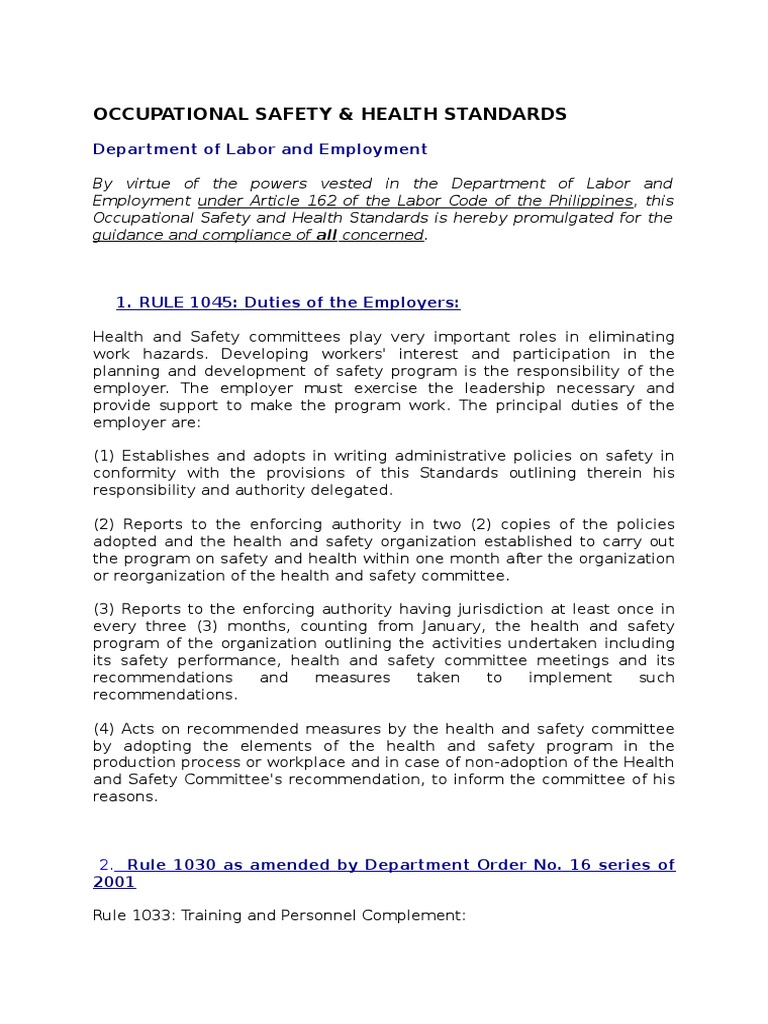 OCCUPATIONAL SAFETY & HEALTH STANDARDS

Department of Labor and Employment

By virtue of the powers vested in the Department of Labor and Employment under Article 162 of the Labor Code of the Philippines, this Occupational Safety and Health Standards is hereby promulgated for the guidance and compliance of all concerned.

1. RULE 1045: Duties of the Employers:

Health and Safety committees play very important roles in eliminating work hazards. Developing workers' interest and participation in the planning and development of safety program is the responsibility of the employer. The employer must exercise the leadership necessary and provide support to make the program work. The principal duties of the employer are:

(1) Establishes and adopts in writing administrative policies on safety in conformity with the provisions of this Standards outlining therein his responsibility and authority delegated.

(2) Reports to the enforcing authority in two (2) copies of the policies adopted and the health and safety organization established to carry out the program on safety and health within one month after the organization or reorganization of the health and safety committee.

(3) Reports to the enforcing authority having jurisdiction at least once in every three (3) months, counting from January, the health and safety program of the organization outlining the activities undertaken including its safety performance, health and safety committee meetings and its recommendations and measures taken to implement such recommendations.

(4) Acts on recommended measures by the health and safety committee by adopting the elements of the health and safety program in the production process or workplace and in case of non-adoption of the Health and Safety Committee's recommendation, to inform the committee of his reasons.

2. Rule 1030 as amended by Department Order No. 16 series of 2001

Rule 1033: Training and Personnel Complement: